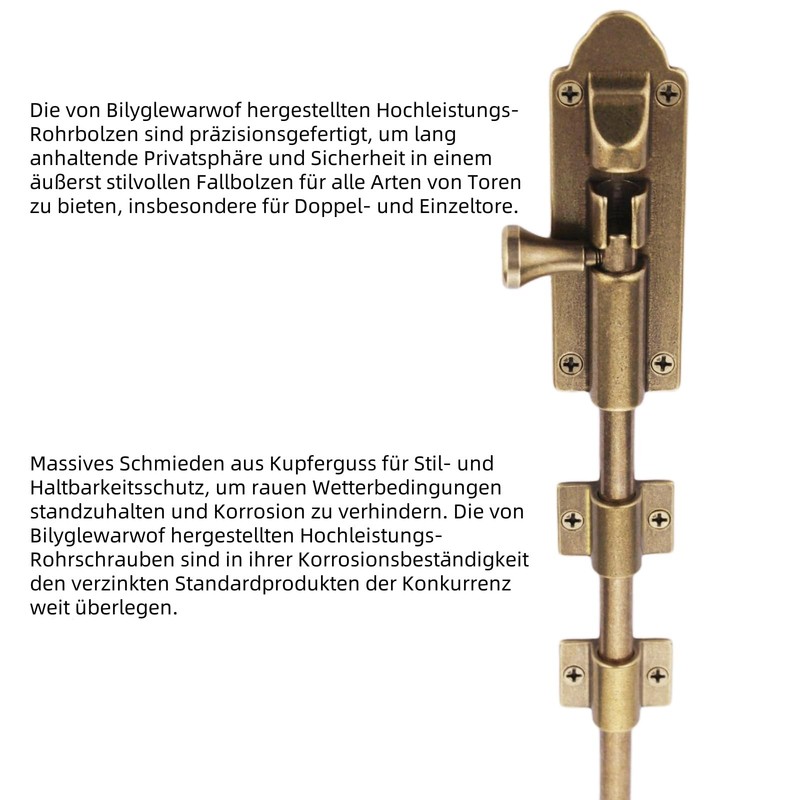 Die von Bilyglewarwof hergestellten Hochleistungs-Rohrbolzen sind präzisionsgefertigt, um lang anhaltende Privatsphäre und Sicherheit in einem äußerst stilvollen Fallbolzen für alle Arten von Toren zu bieten, insbesondere für Doppel- und Einzeltore.

Massives Schmieden aus Kupferguss für Stil- und Haltbarkeitsschutz, um rauen Wetterbedingungen standzuhalten und Korrosion zu verhindern. Die von Bilyglewarwof hergestellten Hochleistungs-Rohrschrauben sind in ihrer Korrosionsbeständigkeit den verzinkten Standardprodukten der Konkurrenz weit überlegen.